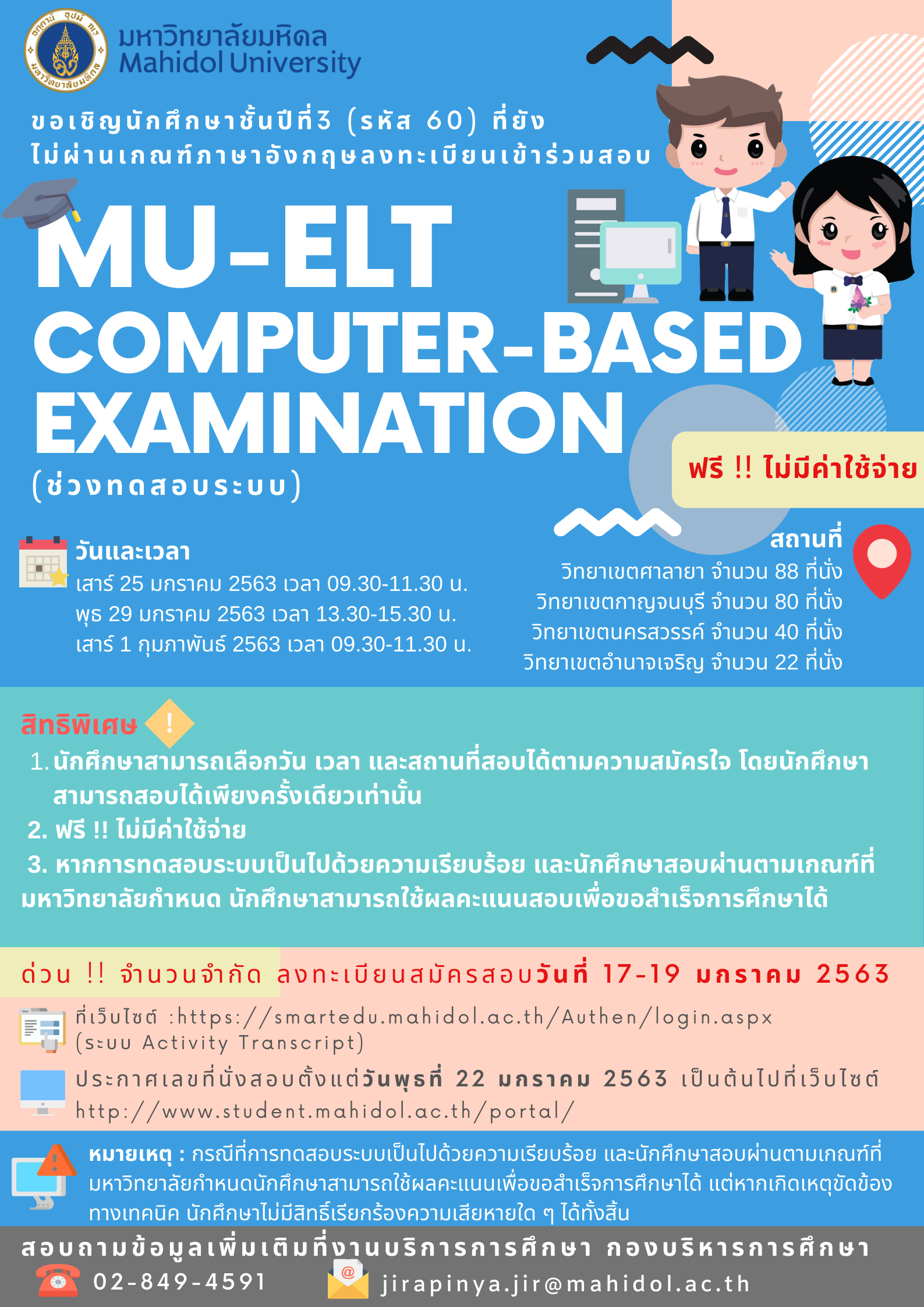 มหาวิทยาลัยมหิดล
Mahidol University

ขอเชิญนักศึกษาชั้นปีที่3 (รหัส 60) ที่ยังไม่ผ่านเกณฑ์ภาษาอังกฤษลงทะเบียนเข้าร่วมสอบ

MU-ELT
COMPUTER-BASED
EXAMINATION
(ช่วงทดสอบระบบ)

ฟรี !! ไม่มีค่าใช้จ่าย

วันและเวลา
เสาร์ 25 มกราคม 2563 เวลา 09.30-11.30 น.
พุธ 29 มกราคม 2563 เวลา 13.30-15.30 น.
เสาร์ 1 กุมภาพันธ์ 2563 เวลา 09.30-11.30 น.

สถานที่
วิทยาเขตศาลายา จำนวน 88 ที่นั่ง
วิทยาเขตกาญจนบุรี จำนวน 80 ที่นั่ง
วิทยาเขตนครสวรรค์ จำนวน 40 ที่นั่ง
วิทยาเขตอำนาจเจริญ จำนวน 22 ที่นั่ง

สิทธิพิเศษ !
1. นักศึกษาสามารถเลือกวัน เวลา และสถานที่สอบได้ตามความสมัครใจ โดยนักศึกษาสามารถสอบได้เพียงครั้งเดียวเท่านั้น
2. ฟรี !! ไม่มีค่าใช้จ่าย
3. หากการทดสอบระบบเป็นไปด้วยความเรียบร้อย และนักศึกษาสอบผ่านตามเกณฑ์ที่มหาวิทยาลัยกำหนด นักศึกษาสามารถใช้ผลคะแนนสอบเพื่อขอสำเร็จการศึกษาได้

ด่วน !! จำนวนจำกัด ลงทะเบียนสมัครสอบวันที่ 17-19 มกราคม 2563

ที่เว็บไซต์ :https://smartedu.mahidol.ac.th/Authen/login.aspx (ระบบ Activity Transcript)

ประกาศเลขที่นั่งสอบตั้งแต่วันพุธที่ 22 มกราคม 2563 เป็นต้นไปที่เว็บไซต์ http://www.student.mahidol.ac.th/portal/

หมายเหตุ : กรณีที่การทดสอบระบบเป็นไปด้วยความเรียบร้อย และนักศึกษาสอบผ่านตามเกณฑ์ที่มหาวิทยาลัยกำหนดนักศึกษาสามารถใช้ผลคะแนนเพื่อขอสำเร็จการศึกษาได้ แต่หากเกิดเหตุขัดข้องทางเทคนิค นักศึกษาไม่มีสิทธิ์เรียกร้องความเสียหายใด ๆ ได้ทั้งสิ้น

สอบถามข้อมูลเพิ่มเติมที่งานบริการการศึกษา กองบริหารการศึกษา
02-849-4591
jirapinya.jir@mahidol.ac.th